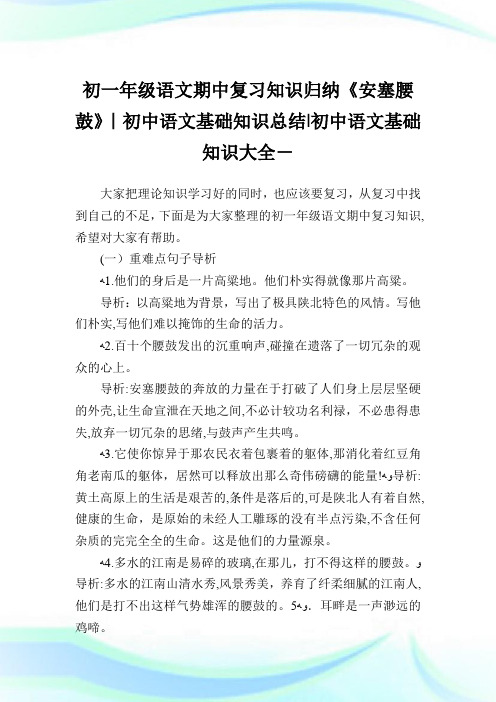 初一年级语文期中复习知识归纳《安塞腰鼓》| 初中语文基础知识总结|初中语文基础知识大全一

大家把理论知识学习好的同时，也应该要复习，从复习中找到自己的不足，下面是为大家整理的初一年级语文期中复习知识,希望对大家有帮助。

(一）重难点句子导析

1.他们的身后是一片高粱地。他们朴实得就像那片高粱。

导析：以高粱地为背景，写出了极具陕北特色的风情。写他们朴实,写他们难以掩饰的生命的活力。

2.百十个腰鼓发出的沉重响声,碰撞在遗落了一切冗杂的观众的心上。

导析:安塞腰鼓的奔放的力量在于打破了人们身上层层坚硬的外壳,让生命宣泄在天地之间,不必计较功名利禄，不必患得患失,放弃一切冗杂的思绪,与鼓声产生共鸣。

3.它使你惊异于那农民衣着包裹着的躯体,那消化着红豆角角老南瓜的躯体，居然可以释放出那么奇伟磅礴的能量!导析:黄土高原上的生活是艰苦的,条件是落后的,可是陕北人有着自然,健康的生命，是原始的未经人工雕琢的没有半点污染,不含任何杂质的完完全全的生命。这是他们的力量源泉。

4.多水的江南是易碎的玻璃,在那儿，打不得这样的腰鼓。导析:多水的江南山清水秀,风景秀美，养育了纤柔细腻的江南人,他们是打不出这样气势雄浑的腰鼓的。5.耳畔是一声渺远的鸡啼。